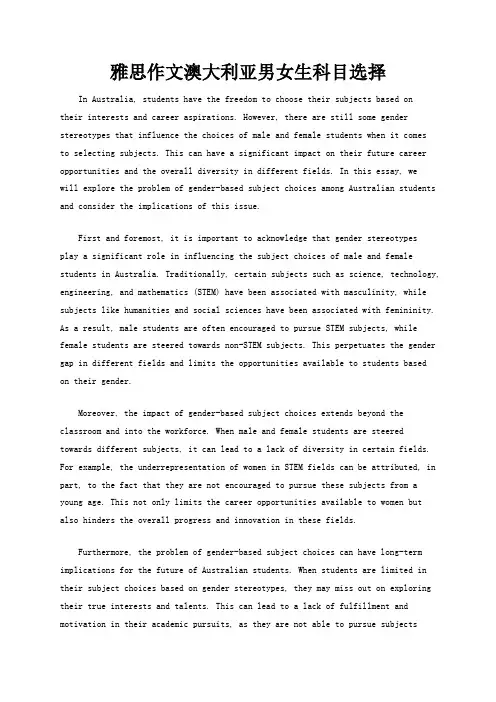 雅思作文澳大利亚男女生科目选择

In Australia, students have the freedom to choose their subjects based on their interests and career aspirations. However, there are still some gender stereotypes that influence the choices of male and female students when it comes to selecting subjects. This can have a significant impact on their future career opportunities and the overall diversity in different fields. In this essay, we will explore the problem of gender-based subject choices among Australian students and consider the implications of this issue.

First and foremost, it is important to acknowledge that gender stereotypes play a significant role in influencing the subject choices of male and female students in Australia. Traditionally, certain subjects such as science, technology, engineering, and mathematics (STEM) have been associated with masculinity, while subjects like humanities and social sciences have been associated with femininity. As a result, male students are often encouraged to pursue STEM subjects, while female students are steered towards non-STEM subjects. This perpetuates the gender gap in different fields and limits the opportunities available to students based on their gender.

Moreover, the impact of gender-based subject choices extends beyond the classroom and into the workforce. When male and female students are steered towards different subjects, it can lead to a lack of diversity in certain fields. For example, the underrepresentation of women in STEM fields can be attributed, in part, to the fact that they are not encouraged to pursue these subjects from a young age. This not only limits the career opportunities available to women but also hinders the overall progress and innovation in these fields.

Furthermore, the problem of gender-based subject choices can have long-term implications for the future of Australian students. When students are limited in their subject choices based on gender stereotypes, they may miss out on exploring their true interests and talents. This can lead to a lack of fulfillment and motivation in their academic pursuits, as they are not able to pursue subjects